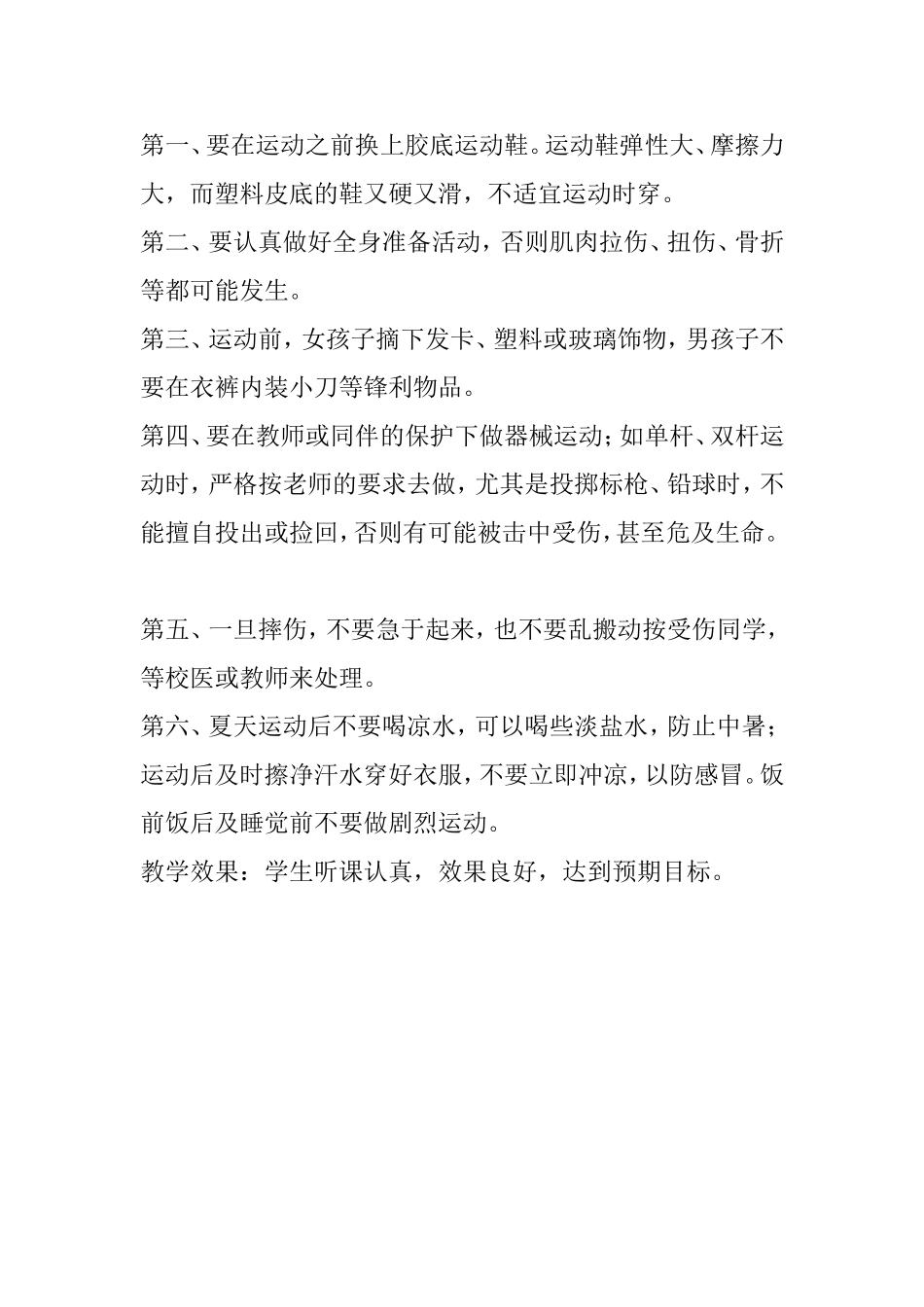 第一、要在运动之前换上胶底运动鞋。运动鞋弹性大、摩擦力大，而塑料皮底的鞋又硬又滑，不适宜运动时穿。
第二、要认真做好全身准备活动，否则肌肉拉伤、扭伤、骨折等都可能发生。
第三、运动前，女孩子摘下发卡、塑料或玻璃饰物，男孩子不要在衣裤内装小刀等锋利物品。
第四、要在教师或同伴的保护下做器械运动；如单杆、双杆运动时，严格按老师的要求去做，尤其是投掷标枪、铅球时，不能擅自投出或捡回，否则有可能被击中受伤，甚至危及生命。

第五、一旦摔伤，不要急于起来，也不要乱搬动按受伤同学，等校医或教师来处理。
第六、夏天运动后不要喝凉水，可以喝些淡盐水，防止中暑；运动后及时擦净汗水穿好衣服，不要立即冲凉，以防感冒。饭前饭后及睡觉前不要做剧烈运动。
教学效果：学生听课认真，效果良好，达到预期目标。